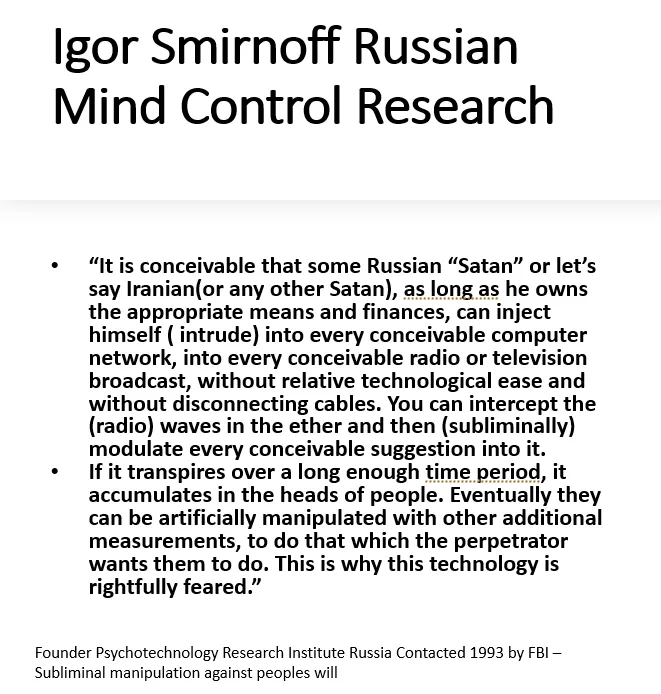 Igor Smirnoff Russian Mind Control Research

• “It is conceivable that some Russian “Satan” or let’s say Iranian(or any other Satan), as long as he owns the appropriate means and finances, can inject himself ( intrude) into every conceivable computer network, into every conceivable radio or television broadcast, without relative technological ease and without disconnecting cables. You can intercept the (radio) waves in the ether and then (subliminally) modulate every conceivable suggestion into it.
• If it transpires over a long enough time period, it accumulates in the heads of people. Eventually they can be artificially manipulated with other additional measurements, to do that which the perpetrator wants them to do. This is why this technology is rightfully feared.”

Founder Psychotechnology Research Institute Russia Contacted 1993 by FBI – Subliminal manipulation against peoples will